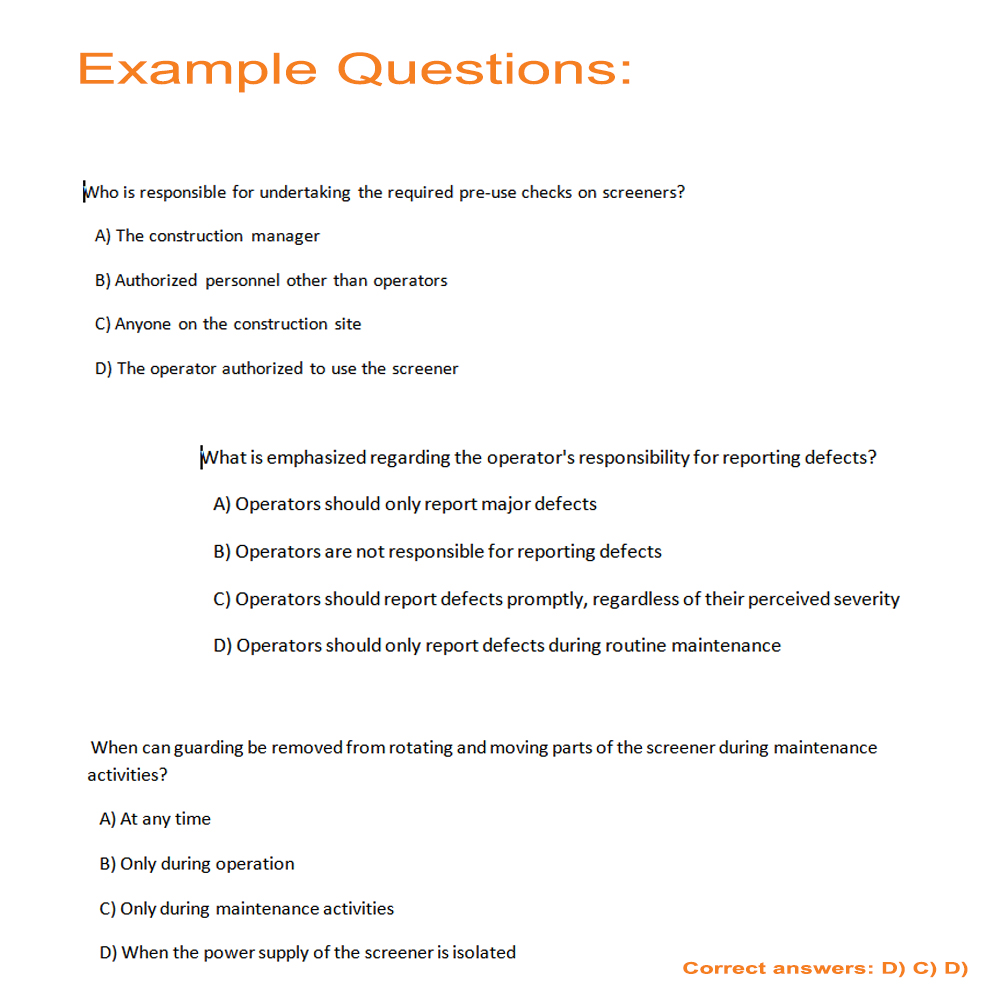 Example Questions:

Who is responsible for undertaking the required pre-use checks on screeners?

A) The construction manager

B) Authorized personnel other than operators

C) Anyone on the construction site

D) The operator authorized to use the screener

What is emphasized regarding the operator's responsibility for reporting defects?

A) Operators should only report major defects

B) Operators are not responsible for reporting defects

C) Operators should report defects promptly, regardless of their perceived severity

D) Operators should only report defects during routine maintenance

When can guarding be removed from rotating and moving parts of the screener during maintenance activities?

A) At any time

B) Only during operation

C) Only during maintenance activities

D) When the power supply of the screener is isolated

Correct answers: D) C) D)